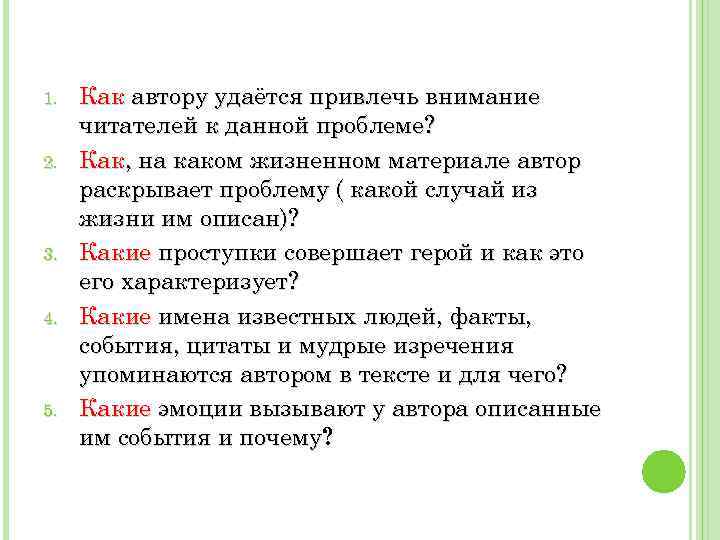 1. Как автору удаётся привлечь внимание читателей к данной проблеме?
2. Как, на каком жизненном материале автор раскрывает проблему ( какой случай из жизни им описан)?
3. Какие проступки совершает герой и как это его характеризует?
4. Какие имена известных людей, факты, события, цитаты и мудрые изречения упоминаются автором в тексте и для чего?
5. Какие эмоции вызывают у автора описанные им события и почему?